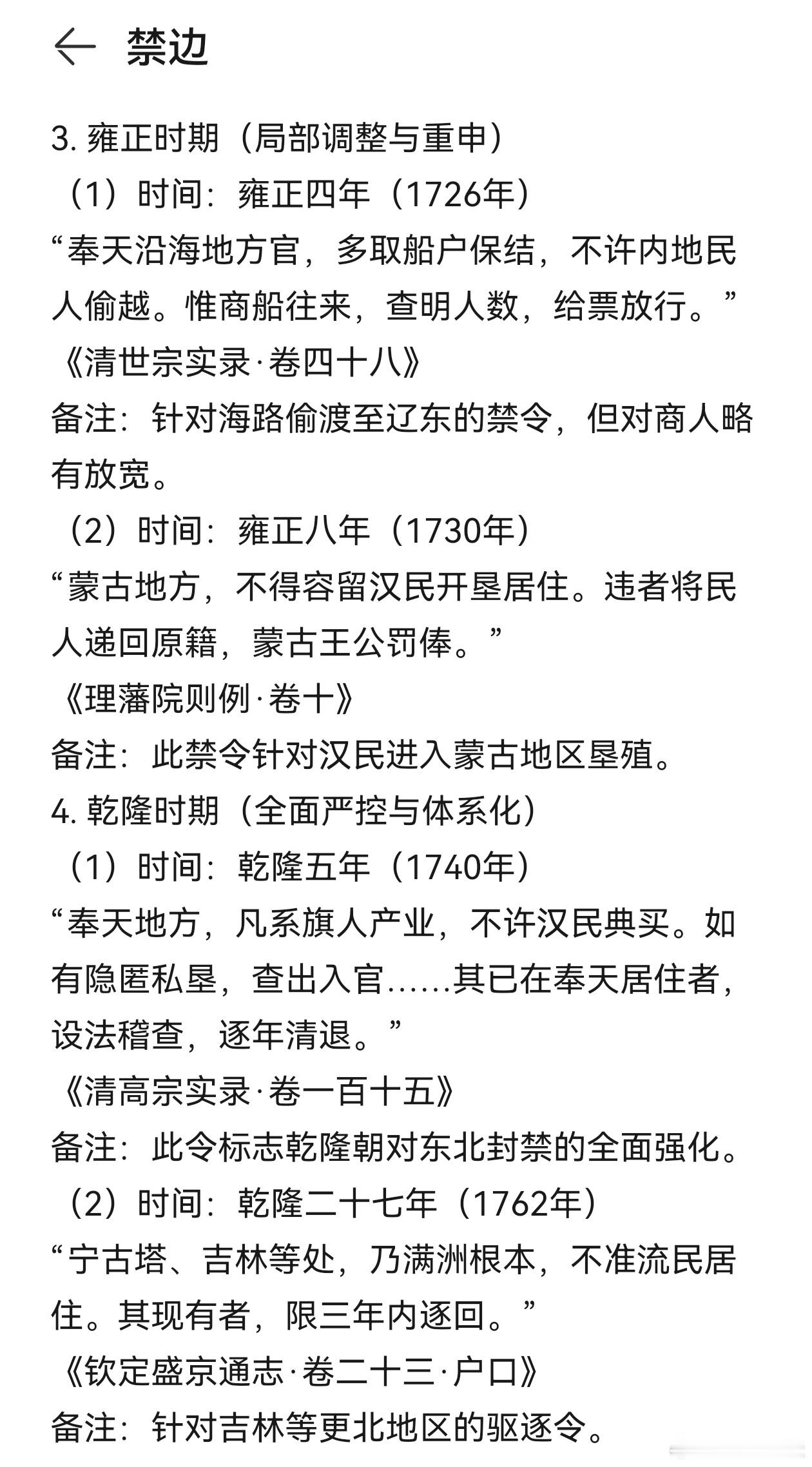 禁边

3. 雍正时期（局部调整与重申）

（1）时间：雍正四年（1726年）

“奉天沿海地方官，多取船户保结，不许内地民人偷越。惟商船往来，查明人数，给票放行。”

《清世宗实录·卷四十八》

备注：针对海路偷渡至辽东的禁令，但对商人略有放宽。

（2）时间：雍正八年（1730年）

“蒙古地方，不得容留汉民开垦居住。违者将民人递回原籍，蒙古王公罚俸。”

《理藩院则例·卷十》

备注：此禁令针对汉民进入蒙古地区垦殖。

4. 乾隆时期（全面严控与体系化）

（1）时间：乾隆五年（1740年）

“奉天地方，凡系旗人产业，不许汉民典买。如有隐匿私垦，查出入官……其已在奉天居住者，设法稽查，逐年清退。”

《清高宗实录·卷一百十五》

备注：此令标志乾隆朝对东北封禁的全面强化。

（2）时间：乾隆二十七年（1762年）

“宁古塔、吉林等处，乃满洲根本，不准流民居住。其现有者，限三年内逐回。”

《钦定盛京通志·卷二十三·户口》

备注：针对吉林等更北地区的驱逐令。